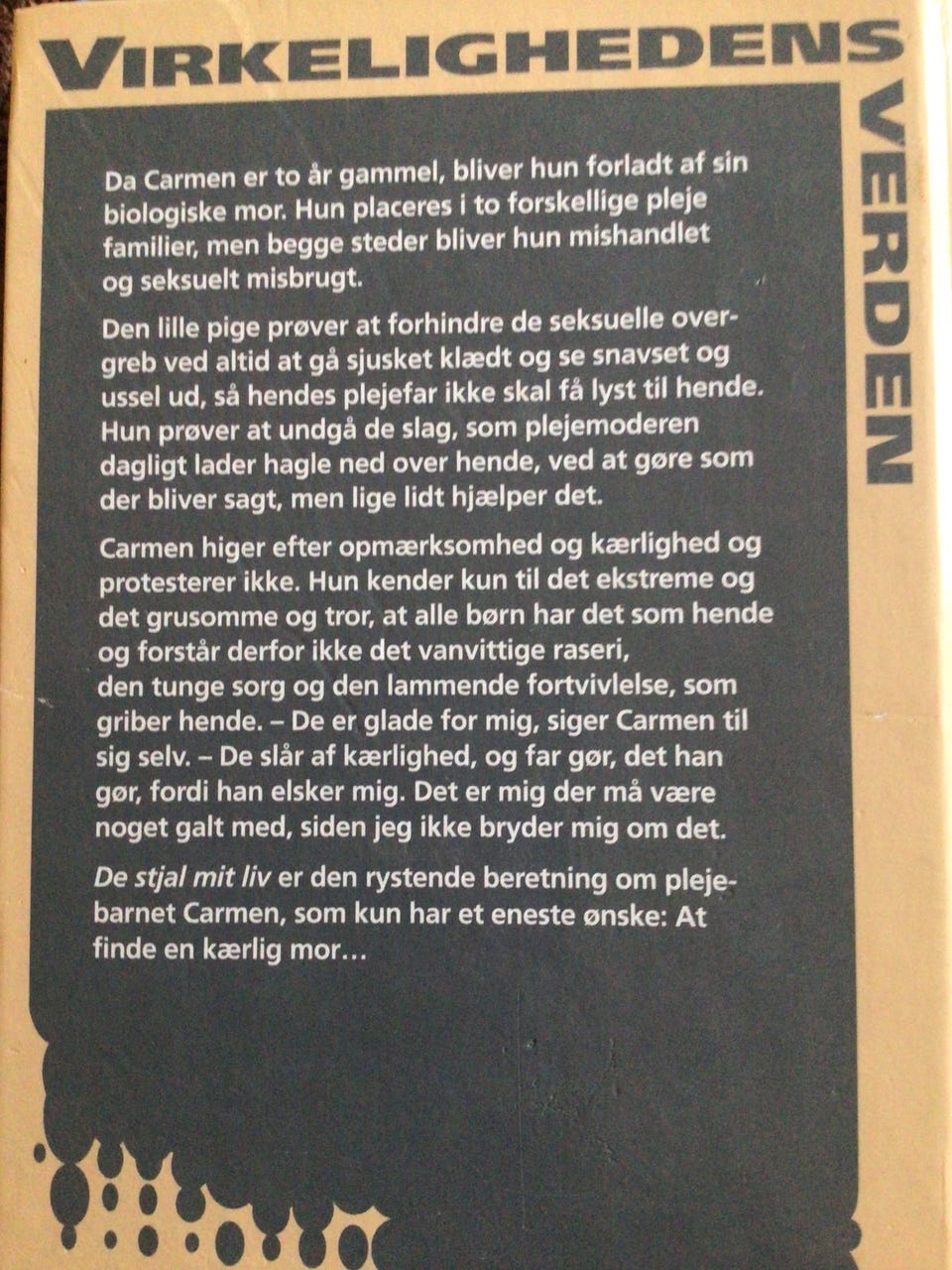 VIRKELIGHEDENS
VERDEN

Da Carmen er to år gammel, bliver hun forladt af sin biologiske mor. Hun placeres i to forskellige pleje familier, men begge steder bliver hun mishandlet og seksuelt misbrugt.

Den lille pige prøver at forhindre de seksuelle overgreb ved altid at gå sjusket klædt og se snavset og ussel ud, så hendes plejefar ikke skal få lyst til hende. Hun prøver at undgå de slag, som plejemoderen dagligt lader hagle ned over hende, ved at gøre som der bliver sagt, men lige lidt hjælper det.

Carmen higer efter opmærksomhed og kærlighed og protesterer ikke. Hun kender kun til det ekstreme og det grusomme og tror, at alle børn har det som hende og forstår derfor ikke det vanvittige raseri, den tunge sorg og den lammende fortvivlelse, som griber hende. – De er glade for mig, siger Carmen til sig selv. – De slår af kærlighed, og far gør, det han gør, fordi han elsker mig. Det er mig der må være noget galt med, siden jeg ikke bryder mig om det.

De stjal mit liv er den rystende beretning om plejebarnet Carmen, som kun har et eneste ønske: At finde en kærlig mor…